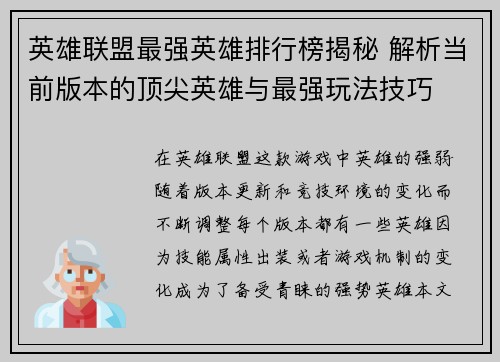 英雄联盟最强英雄排行榜揭秘 解析当前版本的顶尖英雄与最强玩法技巧

在英雄联盟这款游戏中英雄的强弱随着版本更新和竞技环境的变化而不断调整每个版本都有一些英雄因为技能属性出装或者游戏机制的变化成为了备受青睐的强势英雄本文